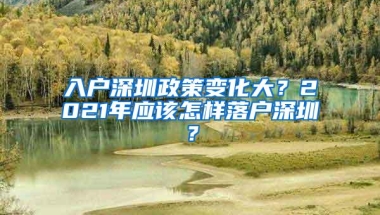 入户深圳政策变化大？2021年应该怎样落户深圳？